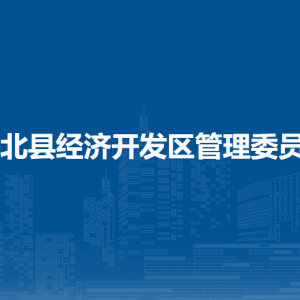 北县经济开发区管理委员